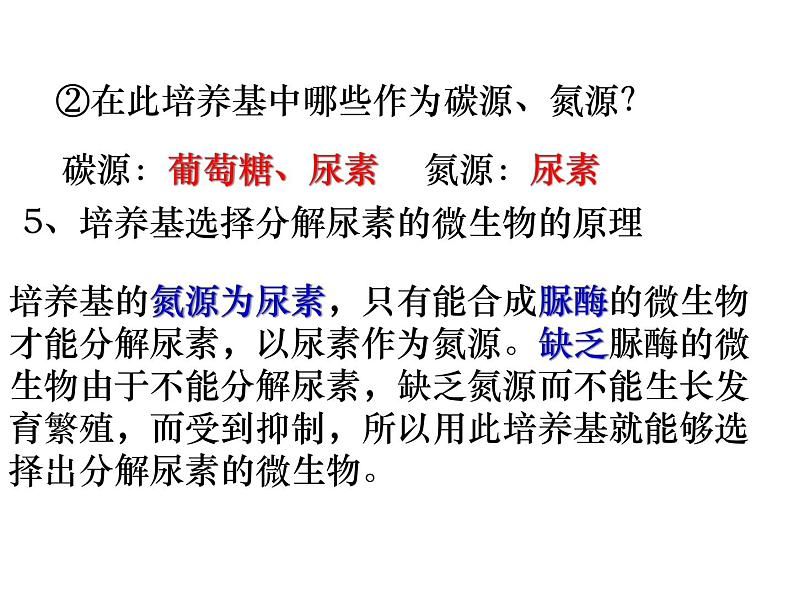 ②在此培养基中哪些作为碳源、氮源?

碳源：葡萄糖、尿素　氮源：尿素

5、培养基选择分解尿素的微生物的原理

培养基的氮源为尿素，只有能合成脲酶的微生物才能分解尿素，以尿素作为氮源。缺乏脲酶的微生物由于不能分解尿素，缺乏氮源而不能生长发育繁殖，而受到抑制，所以用此培养基就能够选择出分解尿素的微生物。